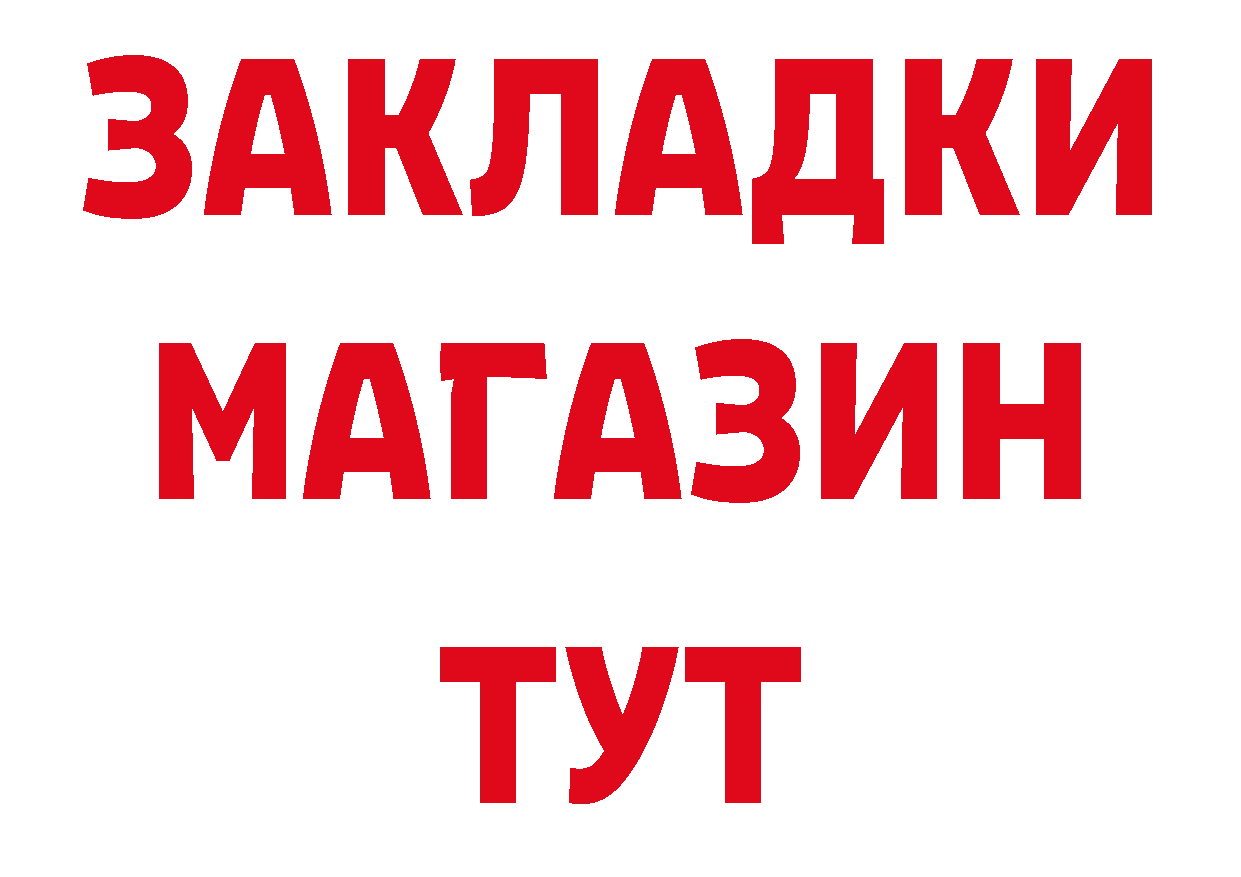 ЗАКЛАДКИ
МАГАЗИН
ТУТ